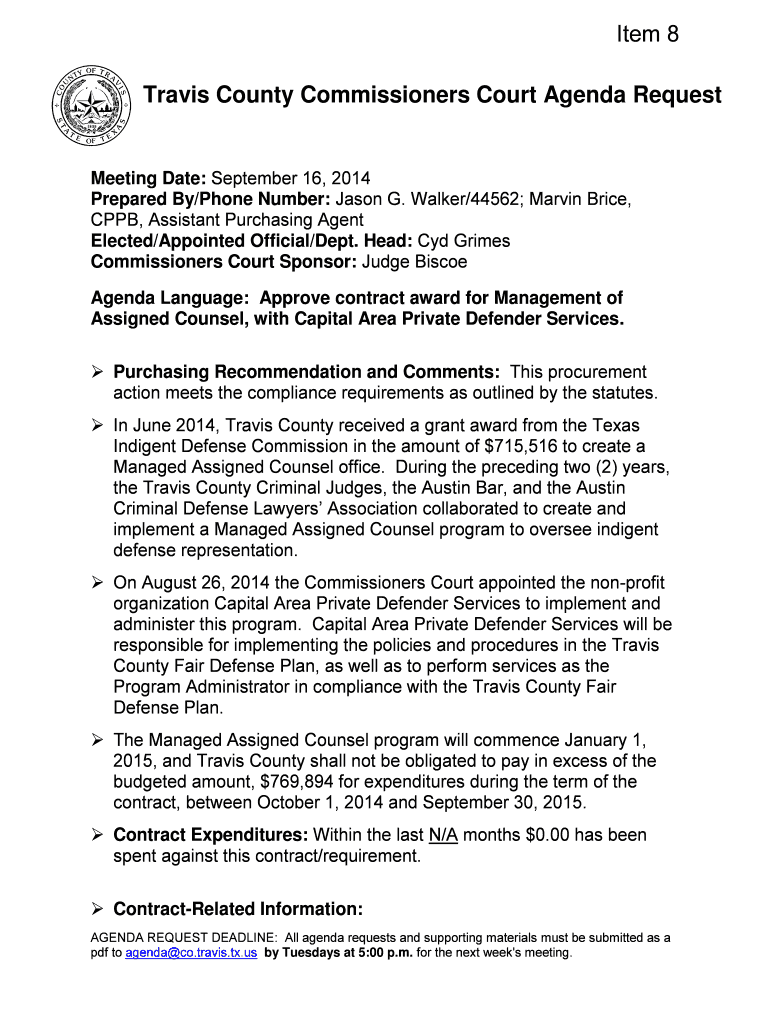 Item 8

COUNTY OF TRAVIS STATE OF TEXAS

Travis County Commissioners Court Agenda Request

Meeting Date: September 16, 2014
Prepared By/Phone Number: Jason G. Walker/44562; Marvin Brice, CPPB, Assistant Purchasing Agent
Elected/Appointed Official/Dept. Head: Cyd Grimes
Commissioners Court Sponsor: Judge Biscoe

Agenda Language: Approve contract award for Management of Assigned Counsel, with Capital Area Private Defender Services.

➢ Purchasing Recommendation and Comments: This procurement action meets the compliance requirements as outlined by the statutes.

➢ In June 2014, Travis County received a grant award from the Texas Indigent Defense Commission in the amount of $715,516 to create a Managed Assigned Counsel office. During the preceding two (2) years, the Travis County Criminal Judges, the Austin Bar, and the Austin Criminal Defense Lawyers' Association collaborated to create and implement a Managed Assigned Counsel program to oversee indigent defense representation.

➢ On August 26, 2014 the Commissioners Court appointed the non-profit organization Capital Area Private Defender Services to implement and administer this program. Capital Area Private Defender Services will be responsible for implementing the policies and procedures in the Travis County Fair Defense Plan, as well as to perform services as the Program Administrator in compliance with the Travis County Fair Defense Plan.

➢ The Managed Assigned Counsel program will commence January 1, 2015, and Travis County shall not be obligated to pay in excess of the budgeted amount, $769,894 for expenditures during the term of the contract, between October 1, 2014 and September 30, 2015.

➢ Contract Expenditures: Within the last N/A months $0.00 has been spent against this contract/requirement.

➢ Contract-Related Information:

AGENDA REQUEST DEADLINE: All agenda requests and supporting materials must be submitted as a pdf to agenda@co.travis.tx.us by Tuesdays at 5:00 p.m. for the next week's meeting.